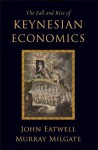 The Fall and Rise of
KEYNESIAN
ECONOMICS

JOHN EATWELL
MURRAY MILGATE